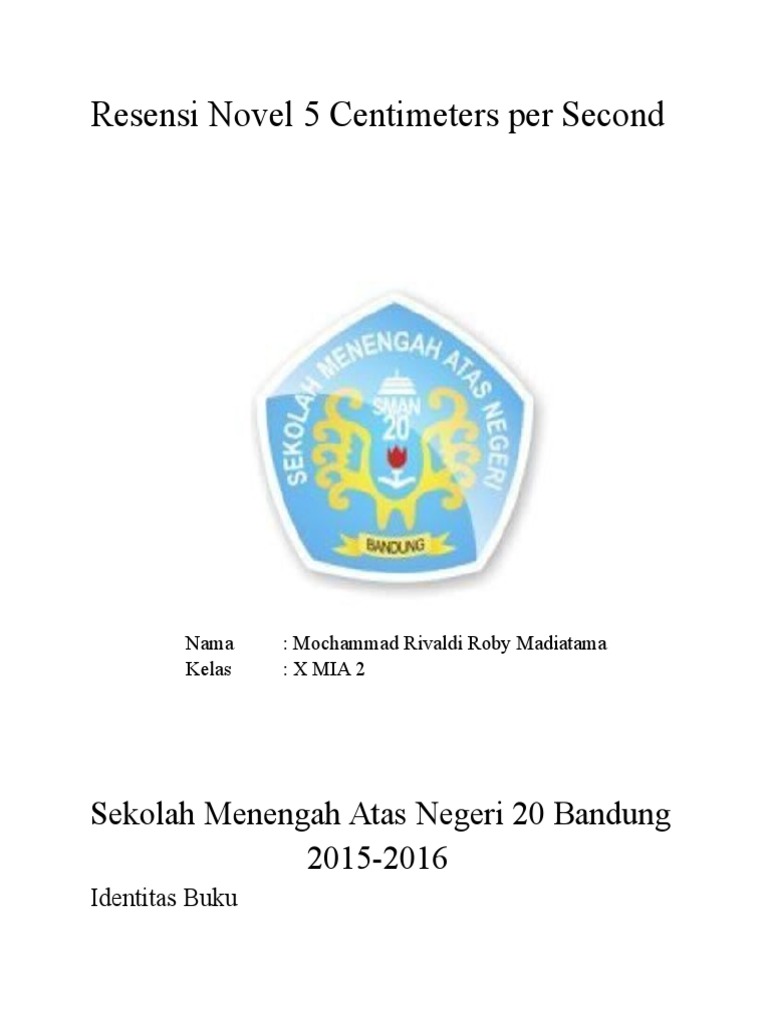 Resensi Novel 5 Centimeters per Second

SEKOLAH MENENGAH ATAS NEGERI
SMAN 20
BANDUNG

Nama : Mochammad Rivaldi Roby Madiatama
Kelas : X MIA 2

Sekolah Menengah Atas Negeri 20 Bandung
2015-2016

Identitas Buku